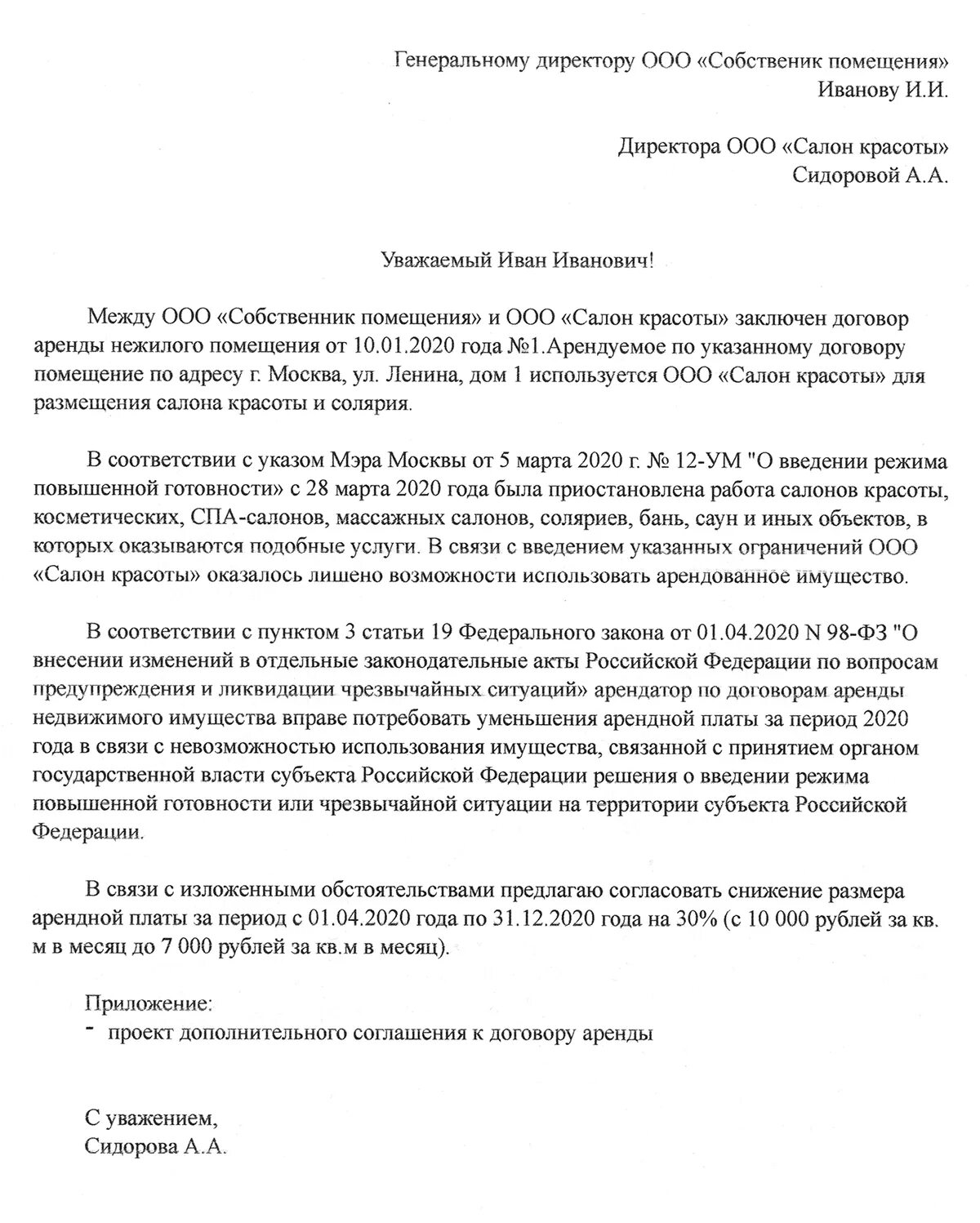 Генеральному директору ООО «Собственик помещения»
Иванову И.И.

Директора ООО «Салон красоты»
Сидоровой А.А.

Уважаемый Иван Иванович!

Между ООО «Собственник помещения» и ООО «Салон красоты» заключен договор аренды нежилого помещения от 10.01.2020 года №1.Арендуемое по указанному договору помещение по адресу г. Москва, ул. Ленина, дом 1 используется ООО «Салон красоты» для размещения салона красоты и солярия.

В соответствии с указом Мэра Москвы от 5 марта 2020 г. № 12-УМ "О введении режима повышенной готовности» с 28 марта 2020 года была приостановлена работа салонов красоты, косметических, СПА-салонов, массажных салонов, соляриев, бань, саун и иных объектов, в которых оказываются подобные услуги. В связи с введением указанных ограничений ООО «Салон красоты» оказалось лишено возможности использовать арендованное имущество.

В соответствии с пунктом 3 статьи 19 Федерального закона от 01.04.2020 N 98-ФЗ "О внесении изменений в отдельные законодательные акты Российской Федерации по вопросам предупреждения и ликвидации чрезвычайных ситуаций» арендатор по договорам аренды недвижимого имущества вправе потребовать уменьшения арендной платы за период 2020 года в связи с невозможностью использования имущества, связанной с принятием органом государственной власти субъекта Российской Федерации решения о введении режима повышенной готовности или чрезвычайной ситуации на территории субъекта Российской Федерации.

В связи с изложенными обстоятельствами предлагаю согласовать снижение размера арендной платы за период с 01.04.2020 года по 31.12.2020 года на 30% (с 10 000 рублей за кв. м в месяц до 7 000 рублей за кв.м в месяц).

Приложение:
- проект дополнительного соглашения к договору аренды

С уважением,
Сидорова А.А.